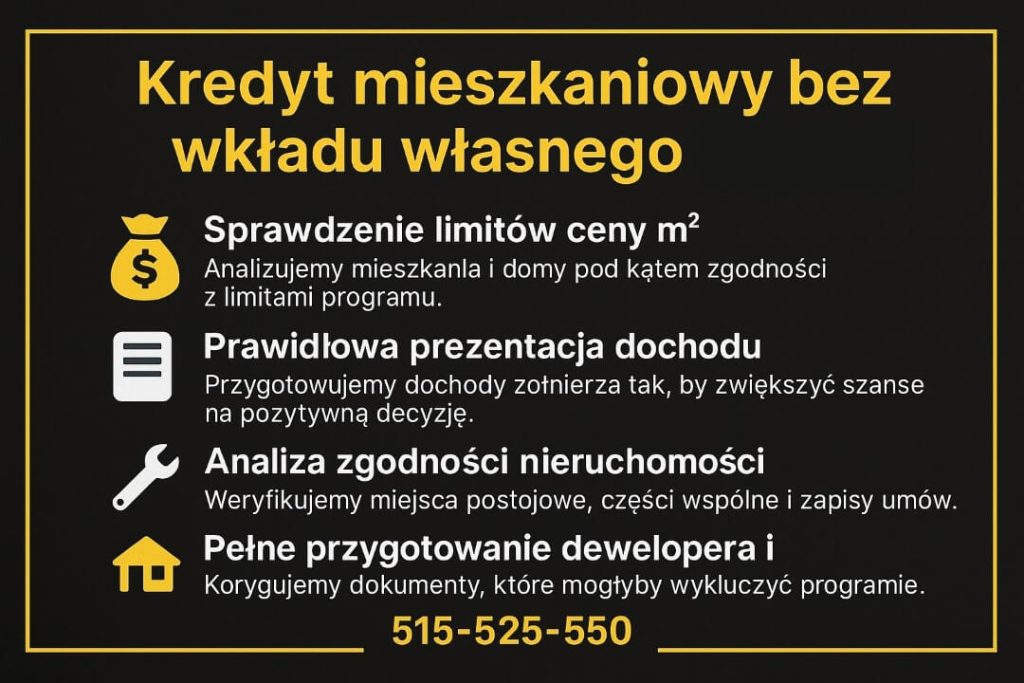 Kredyt mieszkaniowy bez wkładu własnego

$

Sprawdzenie limitów ceny m²
Analizujemy mieszkanla i domy pod kątem zgodności z limitami programu.

Prawidłowa prezentacja dochodu
Przygotowujemy dochody zołnierza tak, by zwiększyć szanse na pozytywną decyzję.

Analiza zgodności nieruchomości
Weryfikujemy miejsca postojowe, części wspólne i zapisy umów.

Pełne przygotowanie dewelopera i
Korygujemy dokumenty, które mogłyby wykluczyć programie.

515-525-550